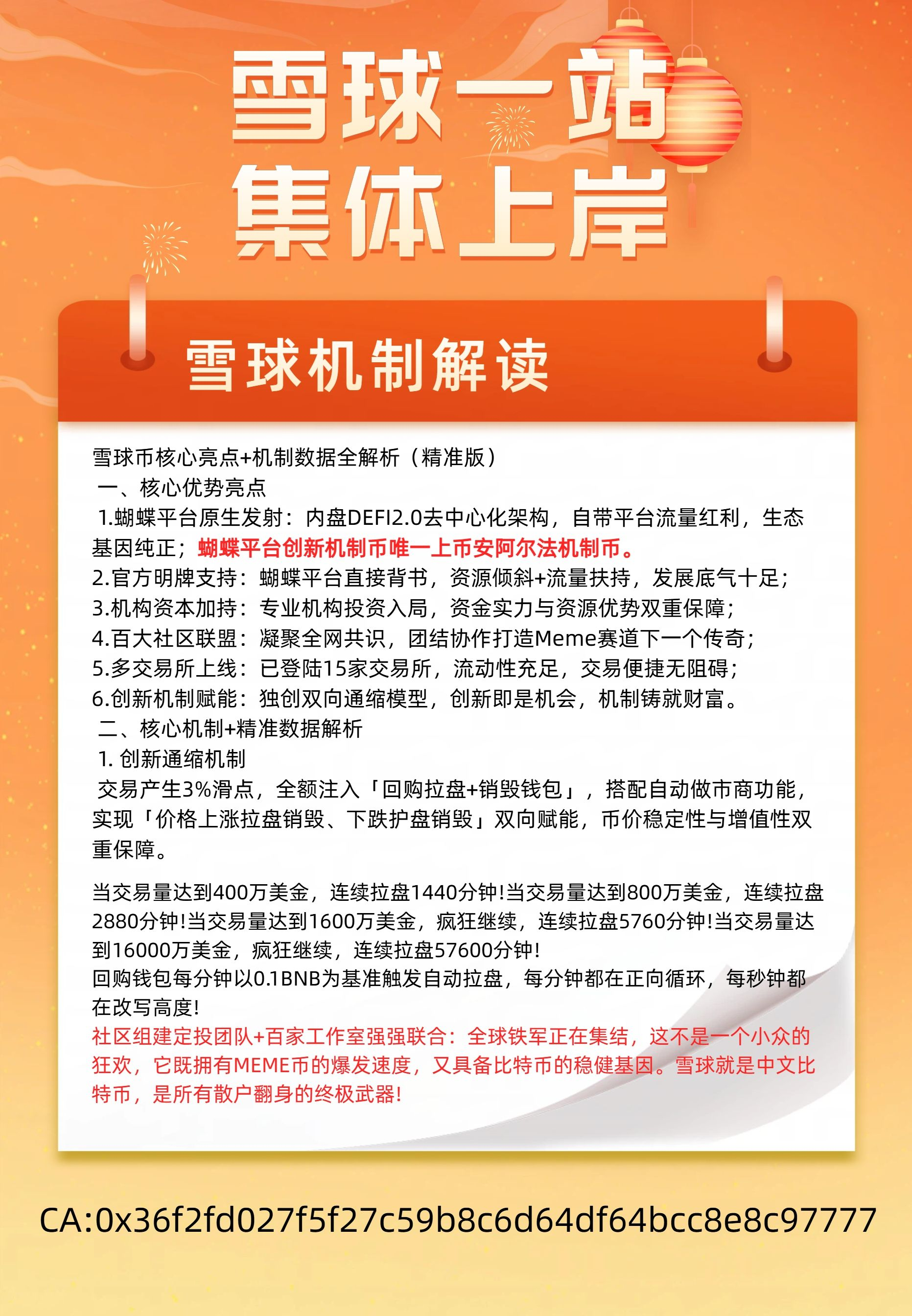 雪球一站
集体上岸

雪球机制解读

雪球币核心亮点+机制数据全解析（精准版）

一、核心优势亮点

1.蝴蝶平台原生发射：内盘DEFI2.0去中心化架构，自带平台流量红利，生态基因纯正；蝴蝶平台创新机制币唯一上币安阿尔法机制币。

2.官方明牌支持：蝴蝶平台直接背书，资源倾斜+流量扶持，发展底气十足；

3.机构资本加持：专业机构投资入局，资金实力与资源优势双重保障；

4.百大社区联盟：凝聚全网共识，团结协作打造Meme赛道下一个传奇；

5.多交易所上线：已登陆15家交易所，流动性充足，交易便捷无阻碍；

6.创新机制赋能：独创双向通缩模型，创新即是机会，机制铸就财富。

二、核心机制+精准数据解析

1.创新通缩机制

交易产生3%滑点，全额注入「回购拉盘+销毁钱包」，搭配自动做市商功能，实现「价格上涨拉盘销毁、下跌护盘销毁」双向赋能，币价稳定性与增值性双重保障。

当交易量达到400万美金，连续拉盘1440分钟!当交易量达到800万美金，连续拉盘2880分钟!当交易量达到1600万美金，疯狂继续，连续拉盘5760分钟!当交易量达到16000万美金，疯狂继续，连续拉盘57600分钟!
回购钱包每分钟以0.1BNB为基准触发自动拉盘，每分钟都在正向循环，每秒钟都在改写高度!
社区组建定投团队+百家工作室强强联合：全球铁军正在集结，这不是一个小众的狂欢，它既拥有MEME币的爆发速度，又具备比特币的稳健基因。雪球就是中文比特币，是所有散户翻身的终极武器!

CA:0x36f2fd027f5f27c59b8c6d64df64bcc8e8c97777